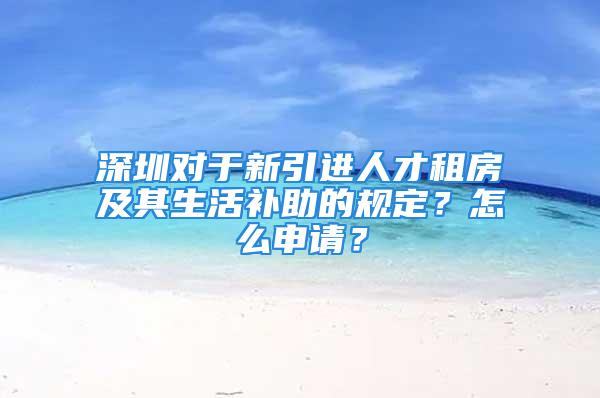 深圳对于新引进人才租房及其生活补助的规定？怎么申请？